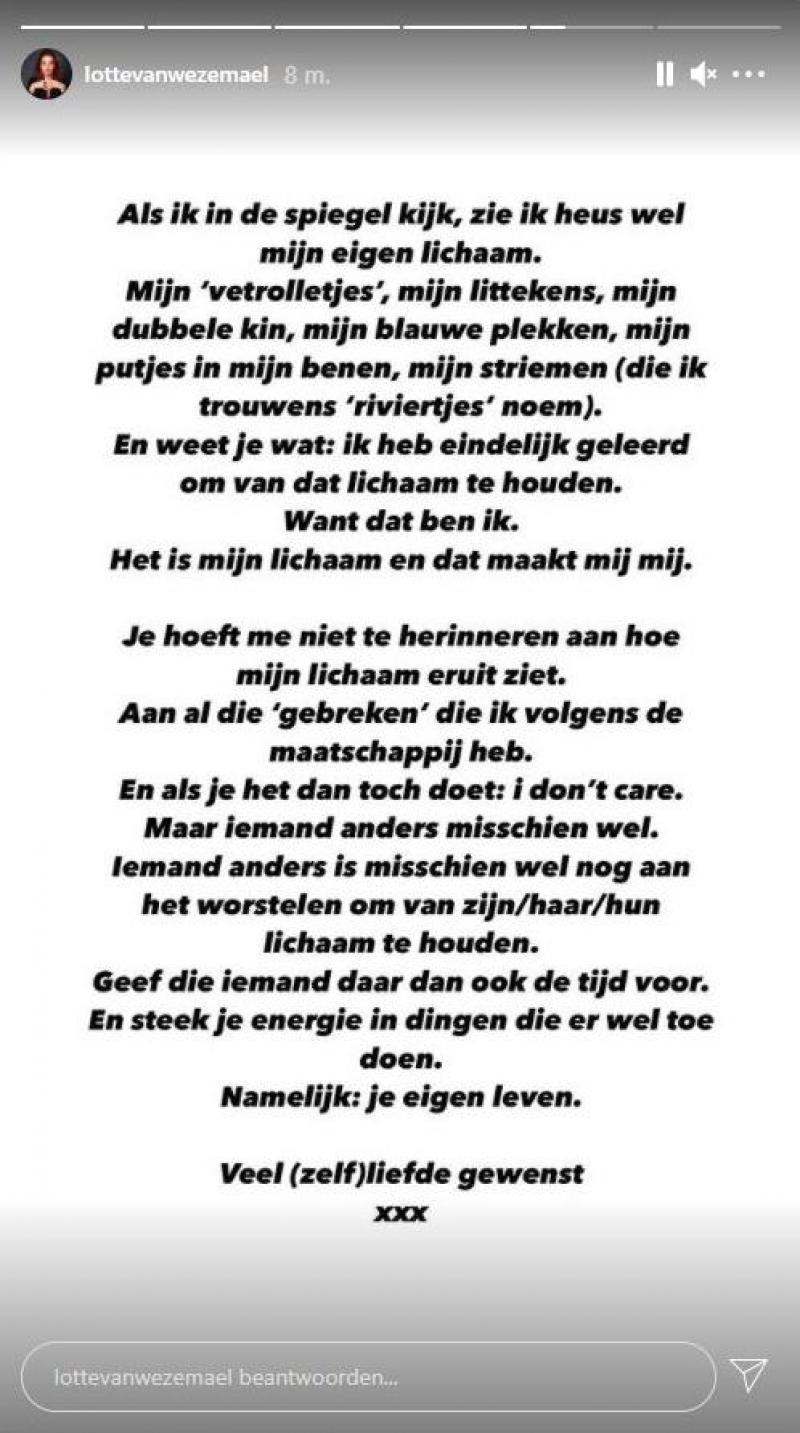 lottevanwezemael 8 m.

Als ik in de spiegel kijk, zie ik heus wel mijn eigen lichaam.
Mijn 'vetrolletjes', mijn littekens, mijn dubbele kin, mijn blauwe plekken, mijn putjes in mijn benen, mijn striemen (die ik trouwens 'riviertjes' noem).
En weet je wat: ik heb eindelijk geleerd om van dat lichaam te houden.
Want dat ben ik.
Het is mijn lichaam en dat maakt mij mij.

Je hoeft me niet te herinneren aan hoe mijn lichaam eruit ziet.
Aan al die 'gebreken' die ik volgens de maatschappij heb.
En als je het dan toch doet: i don't care.
Maar iemand anders misschien wel.
Iemand anders is misschien wel nog aan het worstelen om van zijn/haar/hun lichaam te houden.
Geef die iemand daar dan ook de tijd voor.
En steek je energie in dingen die er wel toe doen.
Namelijk: je eigen leven.

Veel (zelf)liefde gewenst
xxx

lottevanwezemael beantwoorden...